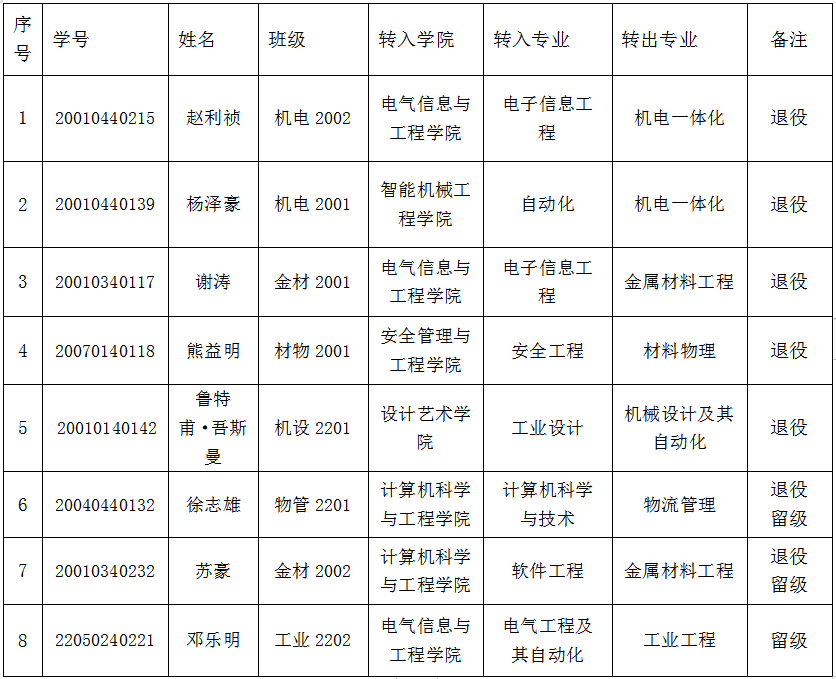 | 序号 | 学号 | 姓名 | 班级 | 转入学院 | 转入专业 | 转出专业 | 备注 |
|---|---|---|---|---|---|---|---|
| 1 | 20010440215 | 赵利祯 | 机电2002 | 电气信息与工程学院 | 电子信息工程 | 机电一体化 | 退役 |
| 2 | 20010440139 | 杨泽豪 | 机电2001 | 智能机械工程学院 | 自动化 | 机电一体化 | 退役 |
| 3 | 20010340117 | 谢涛 | 金材2001 | 电气信息与工程学院 | 电子信息工程 | 金属材料工程 | 退役 |
| 4 | 20070140118 | 熊益明 | 材物2001 | 安全管理与工程学院 | 安全工程 | 材料物理 | 退役 |
| 5 | 20010140142 | 鲁特甫·吾斯曼 | 机设2201 | 设计艺术学院 | 工业设计 | 机械设计及其自动化 | 退役 |
| 6 | 20040440132 | 徐志雄 | 物管2201 | 计算机科学与工程学院 | 计算机科学与技术 | 物流管理 | 退役留级 |
| 7 | 20010340232 | 苏豪 | 金材2002 | 计算机科学与工程学院 | 软件工程 | 金属材料工程 | 退役留级 |
| 8 | 22050240221 | 邓乐明 | 工业2202 | 电气信息与工程学院 | 电气工程及其自动化 | 工业工程 | 留级 |